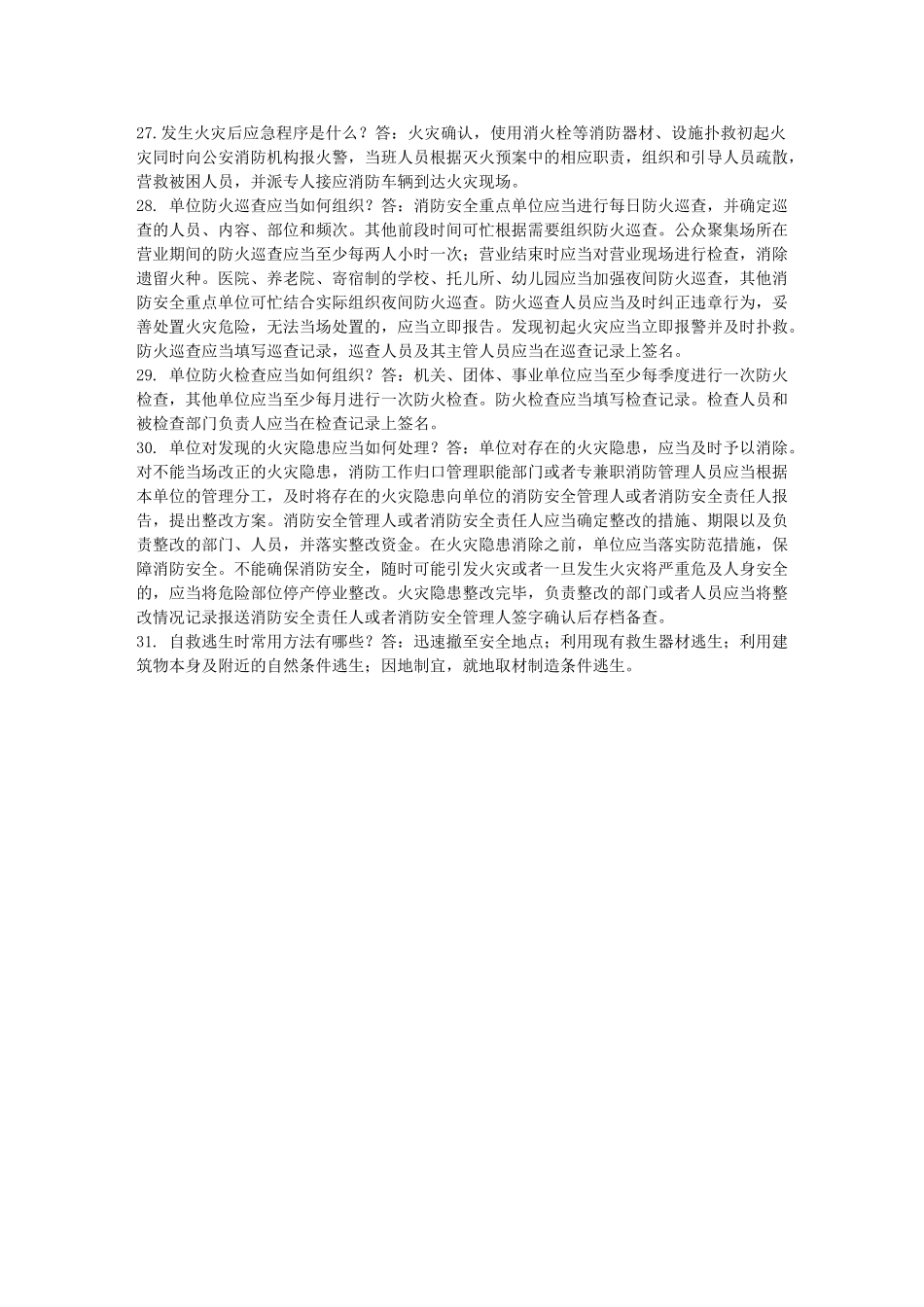 27.发生火灾后应急程序是什么？答：火灾确认，使用消火栓等消防器材、设施扑救初起火灾同时向公安消防机构报火警，当班人员根据灭火预案中的相应职责，组织和引导人员疏散，营救被困人员，并派专人接应消防车辆到达火灾现场。
28. 单位防火巡查应当如何组织？答：消防安全重点单位应当进行每日防火巡查，并确定巡查的人员、内容、部位和频次。其他前段时间可忙根据需要组织防火巡查。公众聚集场所在营业期间的防火巡查应当至少每两人小时一次；营业结束时应当对营业现场进行检查，消除遗留火种。医院、养老院、寄宿制的学校、托儿所、幼儿园应当加强夜间防火巡查，其他消防安全重点单位可忙结合实际组织夜间防火巡查。防火巡查人员应当及时纠正违章行为，妥善处置火灾危险，无法当场处置的，应当立即报告。发现初起火灾应当立即报警并及时扑救。防火巡查应当填写巡查记录，巡查人员及其主管人员应当在巡查记录上签名。
29. 单位防火检查应当如何组织？答：机关、团体、事业单位应当至少每季度进行一次防火检查，其他单位应当至少每月进行一次防火检查。防火检查应当填写检查记录。检查人员和被检查部门负责人应当在检查记录上签名。
30. 单位对发现的火灾隐患应当如何处理？答：单位对存在的火灾隐患，应当及时予以消除。对不能当场改正的火灾隐患，消防工作归口管理职能部门或者专兼职消防管理人员应当根据本单位的管理分工，及时将存在的火灾隐患向单位的消防安全管理人或者消防安全责任人报告，提出整改方案。消防安全管理人或者消防安全责任人应当确定整改的措施、期限以及负责整改的部门、人员，并落实整改资金。在火灾隐患消除之前，单位应当落实防范措施，保障消防安全。不能确保消防安全，随时可能引发火灾或者一旦发生火灾将严重危及人身安全的，应当将危险部位停产停业整改。火灾隐患整改完毕，负责整改的部门或者人员应当将整改情况记录报送消防安全责任人或者消防安全管理人签字确认后存档备查。
31. 自救逃生时常用方法有哪些？答：迅速撤至安全地点；利用现有救生器材逃生；利用建筑物本身及附近的自然条件逃生；因地制宜，就地取材制造条件逃生。